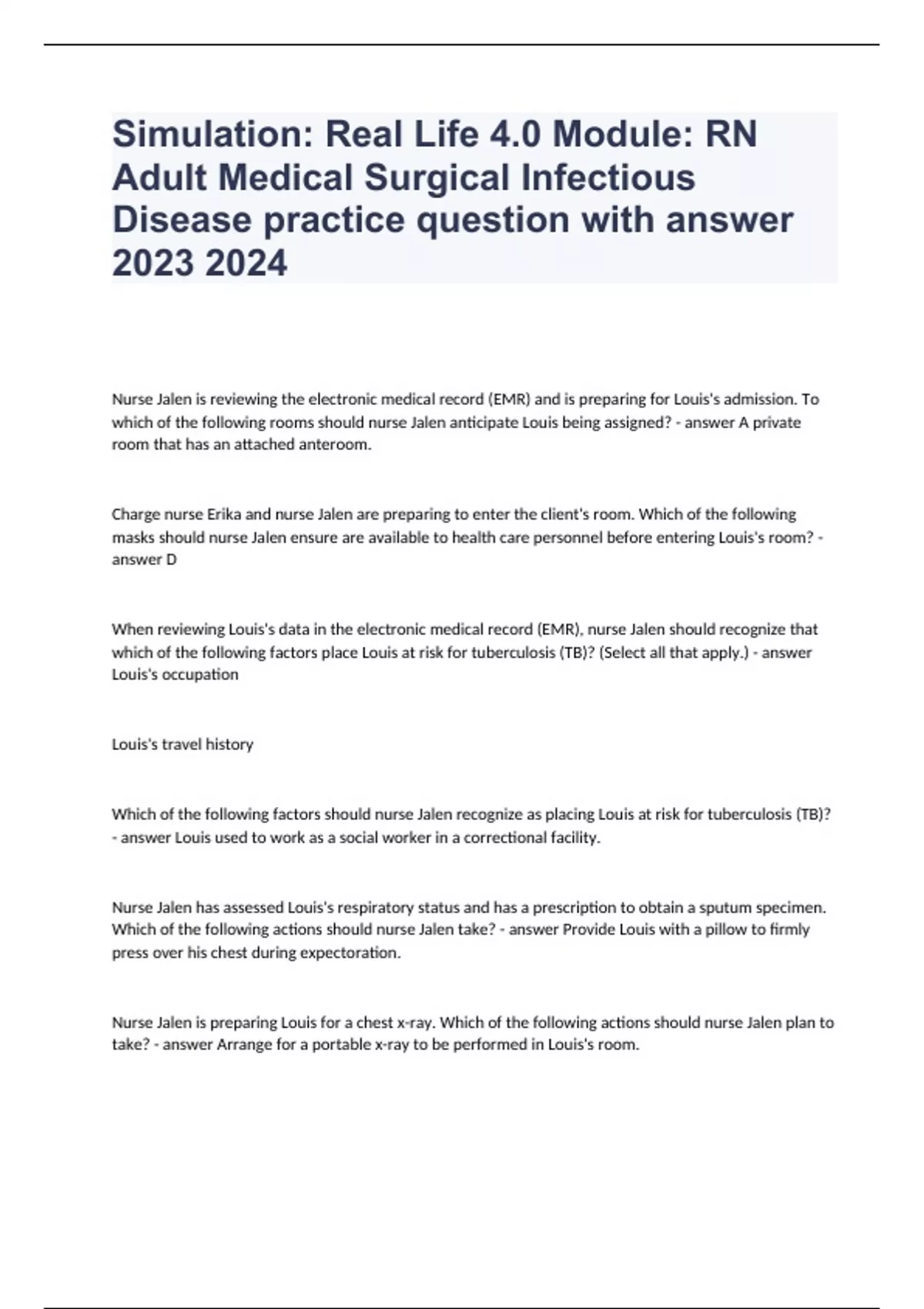 Simulation: Real Life 4.0 Module: RN Adult Medical Surgical Infectious Disease practice question with answer 2023 2024

Nurse Jalen is reviewing the electronic medical record (EMR) and is preparing for Louis's admission. To which of the following rooms should nurse Jalen anticipate Louis being assigned? - answer A private room that has an attached anteroom.

Charge nurse Erika and nurse Jalen are preparing to enter the client's room. Which of the following masks should nurse Jalen ensure are available to health care personnel before entering Louis's room? - answer D

When reviewing Louis's data in the electronic medical record (EMR), nurse Jalen should recognize that which of the following factors place Louis at risk for tuberculosis (TB)? (Select all that apply.) - answer Louis's occupation

Louis's travel history

Which of the following factors should nurse Jalen recognize as placing Louis at risk for tuberculosis (TB)? - answer Louis used to work as a social worker in a correctional facility.

Nurse Jalen has assessed Louis's respiratory status and has a prescription to obtain a sputum specimen. Which of the following actions should nurse Jalen take? - answer Provide Louis with a pillow to firmly press over his chest during expectoration.

Nurse Jalen is preparing Louis for a chest x-ray. Which of the following actions should nurse Jalen plan to take? - answer Arrange for a portable x-ray to be performed in Louis's room.